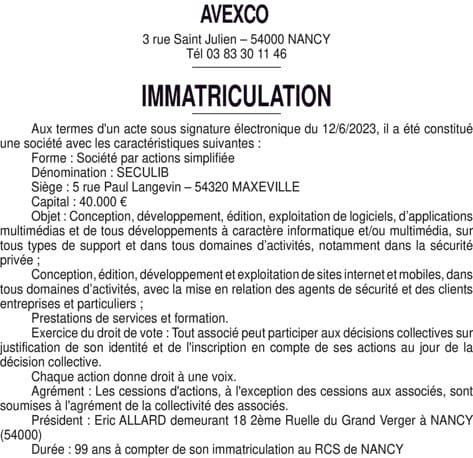 AVEXCO

3 rue Saint Julien – 54000 NANCY
Tél 03 83 30 11 46

IMMATRICULATION

Aux termes d'un acte sous signature électronique du 12/6/2023, il a été constitué une société avec les caractéristiques suivantes :

Forme : Société par actions simplifiée

Dénomination : SECULIB

Siège : 5 rue Paul Langevin – 54320 MAXEVILLE

Capital : 40.000 €

Objet : Conception, développement, édition, exploitation de logiciels, d'applications multimédias et de tous développements à caractère informatique et/ou multimédia, sur tous types de support et dans tous domaines d'activités, notamment dans la sécurité privée ;

Conception, édition, développement et exploitation de sites internet et mobiles, dans tous domaines d'activités, avec la mise en relation des agents de sécurité et des clients entreprises et particuliers ;

Prestations de services et formation.

Exercice du droit de vote : Tout associé peut participer aux décisions collectives sur justification de son identité et de l'inscription en compte de ses actions au jour de la décision collective.

Chaque action donne droit à une voix.

Agrément : Les cessions d'actions, à l'exception des cessions aux associés, sont soumises à l'agrément de la collectivité des associés.

Président : Eric ALLARD demeurant 18 2ème Ruelle du Grand Verger à NANCY (54000)

Durée : 99 ans à compter de son immatriculation au RCS de NANCY